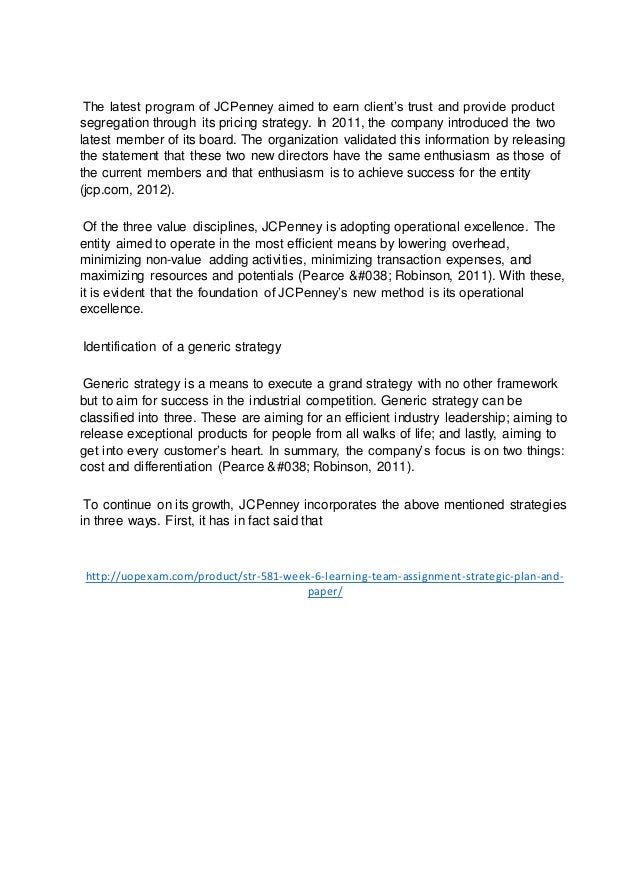 The latest program of JCPenney aimed to earn client's trust and provide product segregation through its pricing strategy. In 2011, the company introduced the two latest member of its board. The organization validated this information by releasing the statement that these two new directors have the same enthusiasm as those of the current members and that enthusiasm is to achieve success for the entity (jcp.com, 2012).

Of the three value disciplines, JCPenney is adopting operational excellence. The entity aimed to operate in the most efficient means by lowering overhead, minimizing non-value adding activities, minimizing transaction expenses, and maximizing resources and potentials (Pearce &#038; Robinson, 2011). With these, it is evident that the foundation of JCPenney's new method is its operational excellence.

Identification of a generic strategy

Generic strategy is a means to execute a grand strategy with no other framework but to aim for success in the industrial competition. Generic strategy can be classified into three. These are aiming for an efficient industry leadership; aiming to release exceptional products for people from all walks of life; and lastly, aiming to get into every customer's heart. In summary, the company's focus is on two things: cost and differentiation (Pearce &#038; Robinson, 2011).

To continue on its growth, JCPenney incorporates the above mentioned strategies in three ways. First, it has in fact said that

http://uopexam.com/product/str-581-week-6-learning-team-assignment-strategic-plan-and-paper/